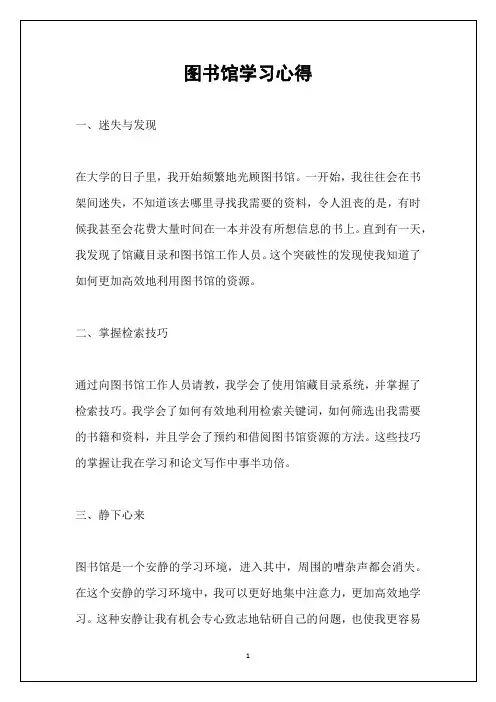 图书馆学习心得

一、迷失与发现

在大学的日子里，我开始频繁地光顾图书馆。一开始，我往往会在书架间迷失，不知道该去哪里寻找我需要的资料，令人沮丧的是，有时候我甚至会花费大量时间在一本并没有所想信息的书上。直到有一天，我发现了馆藏目录和图书馆工作人员。这个突破性的发现使我知道了如何更加高效地利用图书馆的资源。

二、掌握检索技巧

通过向图书馆工作人员请教，我学会了使用馆藏目录系统，并掌握了检索技巧。我学会了如何有效地利用检索关键词，如何筛选出我需要的书籍和资料，并且学会了预约和借阅图书馆资源的方法。这些技巧的掌握让我在学习和论文写作中事半功倍。

三、静下心来

图书馆是一个安静的学习环境，进入其中，周围的嘈杂声都会消失。在这个安静的学习环境中，我可以更好地集中注意力，更加高效地学习。这种安静让我有机会专心致志地钻研自己的问题，也使我更容易

1